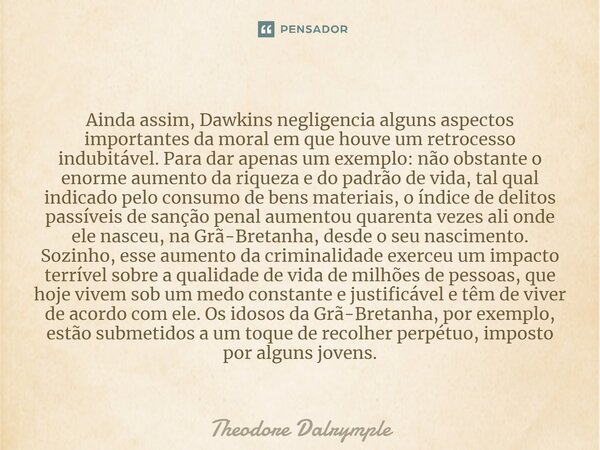 PENSADOR

Ainda assim, Dawkins negligencia alguns aspectos importantes da moral em que houve um retrocesso indubitável. Para dar apenas um exemplo: não obstante o enorme aumento da riqueza e do padrão de vida, tal qual indicado pelo consumo de bens materiais, o índice de delitos passíveis de sanção penal aumentou quarenta vezes ali onde ele nasceu, na Grã-Bretanha, desde o seu nascimento. Sozinho, esse aumento da criminalidade exerceu um impacto terrível sobre a qualidade de vida de milhões de pessoas, que hoje vivem sob um medo constante e justificável e têm de viver de acordo com ele. Os idosos da Grã-Bretanha, por exemplo, estão submetidos a um toque de recolher perpétuo, imposto por alguns jovens.

Theodore Dalrymple